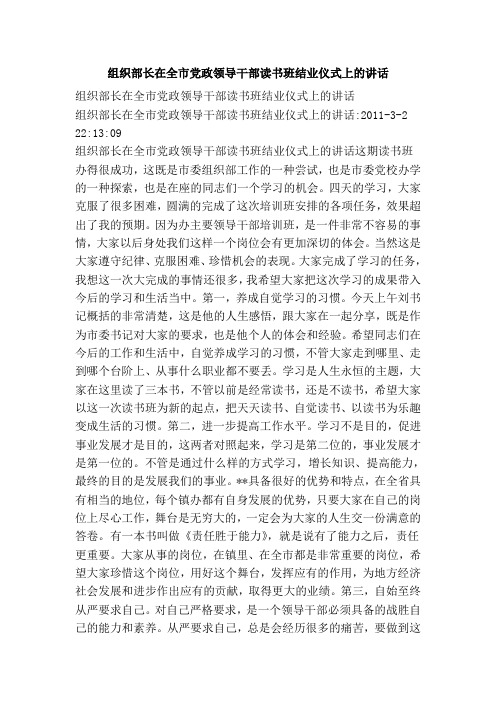 组织部长在全市党政领导干部读书班结业仪式上的讲话

组织部长在全市党政领导干部读书班结业仪式上的讲话

组织部长在全市党政领导干部读书班结业仪式上的讲话:2011-3-2 22:13:09

组织部长在全市党政领导干部读书班结业仪式上的讲话这期读书班办得很成功，这既是市委组织部工作的一种尝试，也是市委党校办学的一种探索，也是在座的同志们一个学习的机会。四天的学习，大家克服了很多困难，圆满的完成了这次培训班安排的各项任务，效果超出了我的预期。因为办主要领导干部培训班，是一件非常不容易的事情，大家以后身处我们这样一个岗位会有更加深切的体会。当然这是大家遵守纪律、克服困难、珍惜机会的表现。大家完成了学习的任务，我想这一次大完成的事情还很多，我希望大家把这次学习的成果带入今后的学习和生活当中。第一，养成自觉学习的习惯。今天上午刘书记概括的非常清楚，这是他的人生感悟，跟大家在一起分享，既是作为市委书记对大家的要求，也是他个人的体会和经验。希望同志们在今后的工作和生活中，自觉养成学习的习惯，不管大家走到哪里、走到哪个台阶上、从事什么职业都不要丢。学习是人生永恒的主题，大家在这里读了三本书，不管以前是经常读书，还是不读书，希望大家以这一次读书班为新的起点，把天天读书、自觉读书、以读书为乐趣变成生活的习惯。第二，进一步提高工作水平。学习不是目的，促进事业发展才是目的，这两者对照起来，学习是第二位的，事业发展才是第一位的。不管是通过什么样的方式学习，增长知识、提高能力，最终的目的是发展我们的事业。**具备很好的优势和特点，在全省具有相当的地位，每个镇办都有自身发展的优势，只要大家在自己的岗位上尽心工作，舞台是无穷大的，一定会为大家的人生交一份满意的答卷。有一本书叫做《责任胜于能力》，就是说有了能力之后，责任更重要。大家从事的岗位，在镇里、在全市都是非常重要的岗位，希望大家珍惜这个岗位，用好这个舞台，发挥应有的作用，为地方经济社会发展和进步作出应有的贡献，取得更大的业绩。第三，自始至终从严要求自己。对自己严格要求，是一个领导干部必须具备的战胜自己的能力和素养。从严要求自己，总是会经历很多的痛苦，要做到这